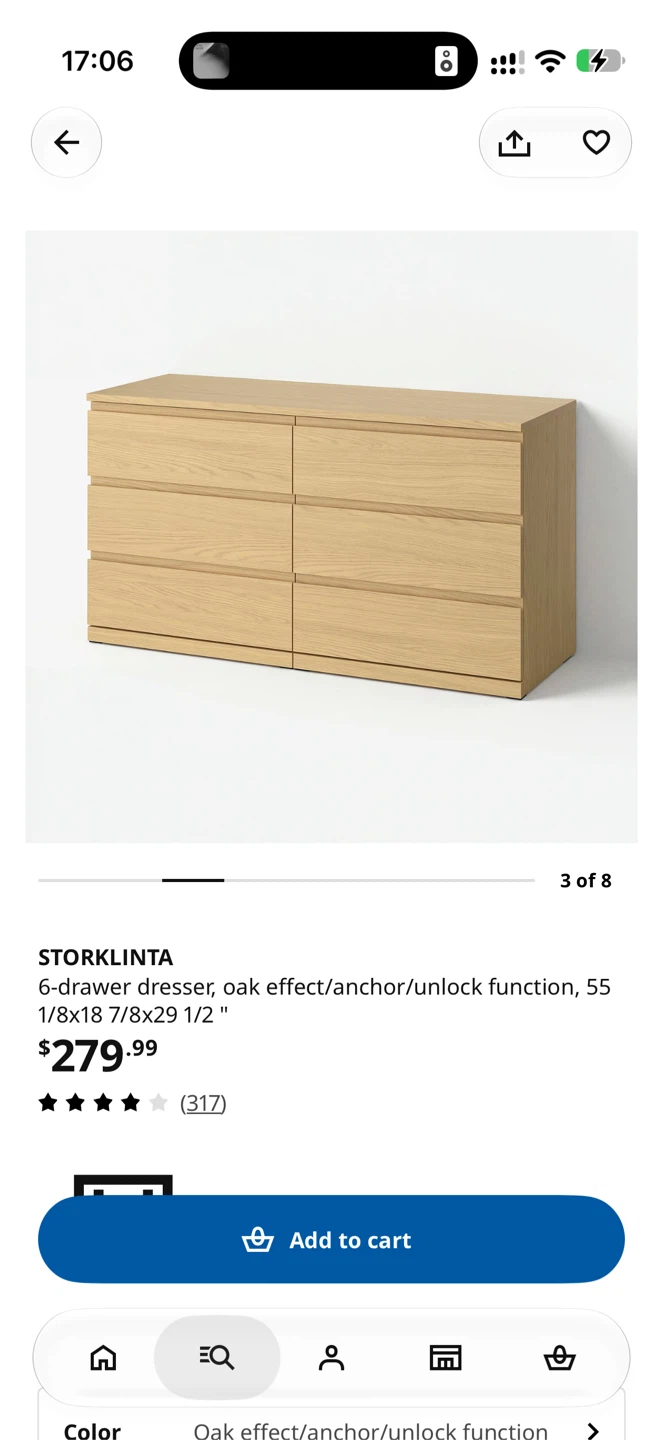 17:06

3 of 8

STORKLINTA
6-drawer dresser, oak effect/anchor/unlock function, 55 1/8x18 7/8x29 1/2 "
$279.99
(317)

Add to cart

Color Oak effect/anchor/unlock function